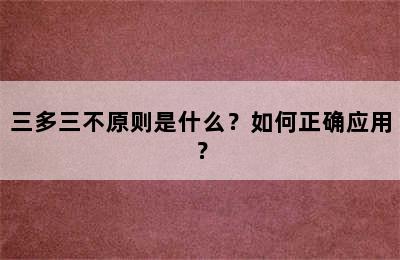 三多三不原则是什么？如何正确应用？